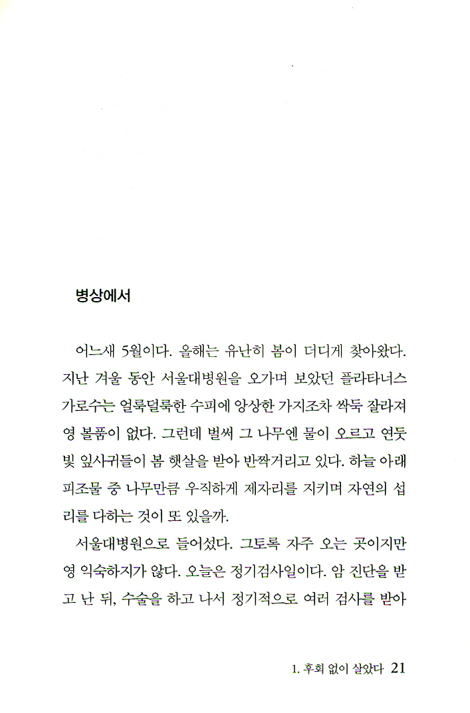 병상에서

어느새 5월이다. 올해는 유난히 봄이 더디게 찾아왔다. 지난 겨울 동안 서울대병원을 오가며 보았던 플라타너스 가로수는 얼룩덜룩한 수피에 앙상한 가지조차 싹둑 잘라져 영 볼품이 없다. 그런데 벌써 그 나무엔 물이 오르고 연둣빛 잎사귀들이 봄 햇살을 받아 반짝거리고 있다. 하늘 아래 피조물 중 나무만큼 우직하게 제자리를 지키며 자연의 섭리를 다하는 것이 또 있을까.

서울대병원으로 들어섰다. 그토록 자주 오는 곳이지만 영 익숙하지가 않다. 오늘은 정기검사일이다. 암 진단을 받고 난 뒤, 수술을 하고 나서 정기적으로 여러 검사를 받아

1. 후회 없이 살았다 21